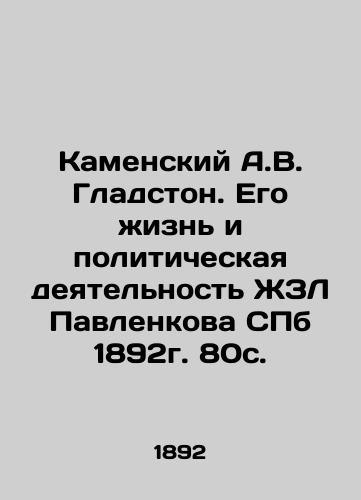 Каменский А.В. Гладстон. Его жизнь и политическая деятельность ЖЗЛ Павленкова СПб 1892г. 80с.

1892